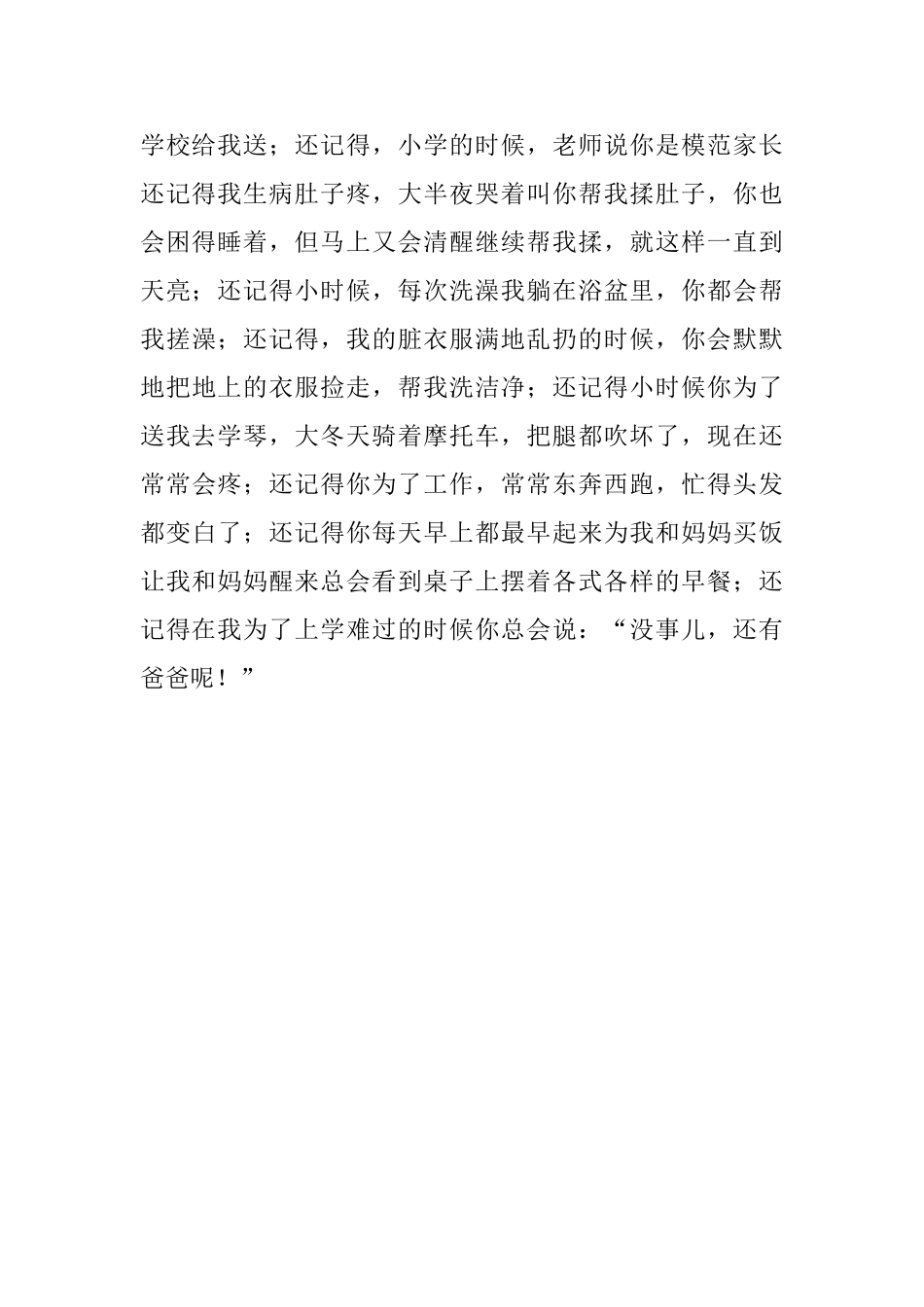 学校给我送；还记得，小学的时候，老师说你是模范家长还记得我生病肚子疼，大半夜哭着叫你帮我揉肚子，你也会困得睡着，但马上又会清醒继续帮我揉，就这样一直到天亮；还记得小时候，每次洗澡我躺在浴盆里，你都会帮我搓澡；还记得，我的脏衣服满地乱扔的时候，你会默默地把地上的衣服捡走，帮我洗洁净；还记得小时候你为了送我去学琴，大冬天骑着摩托车，把腿都吹坏了，现在还常常会疼；还记得你为了工作，常常东奔西跑，忙得头发都变白了；还记得你每天早上都最早起来为我和妈妈买饭让我和妈妈醒来总会看到桌子上摆着各式各样的早餐；还记得在我为了上学难过的时候你总会说：“没事儿，还有爸爸呢！”